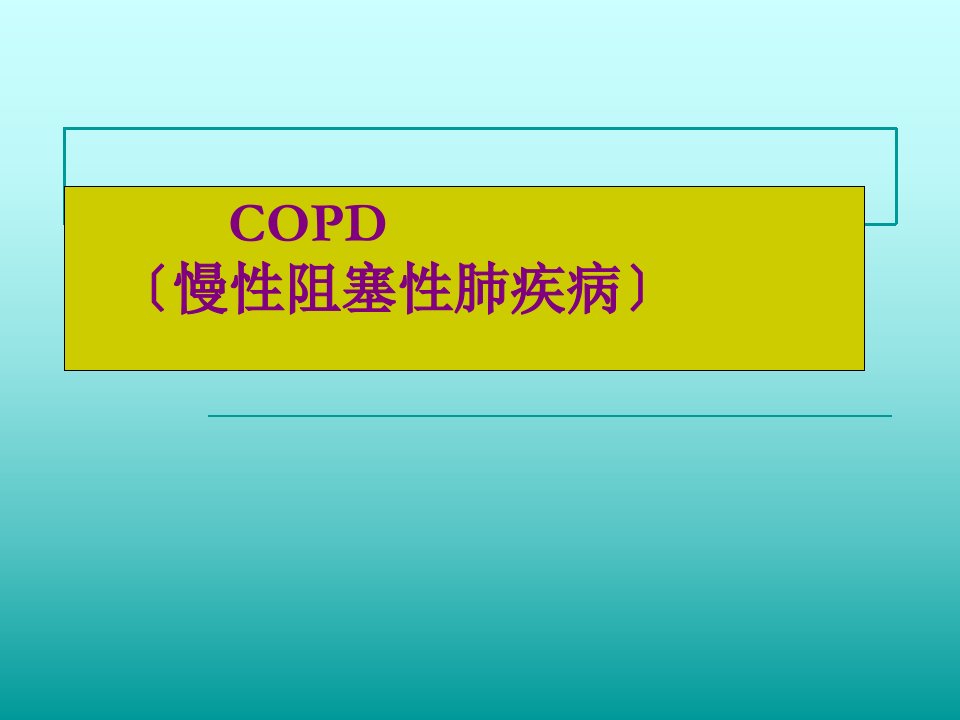 COPD
〔慢性阻塞性肺疾病〕